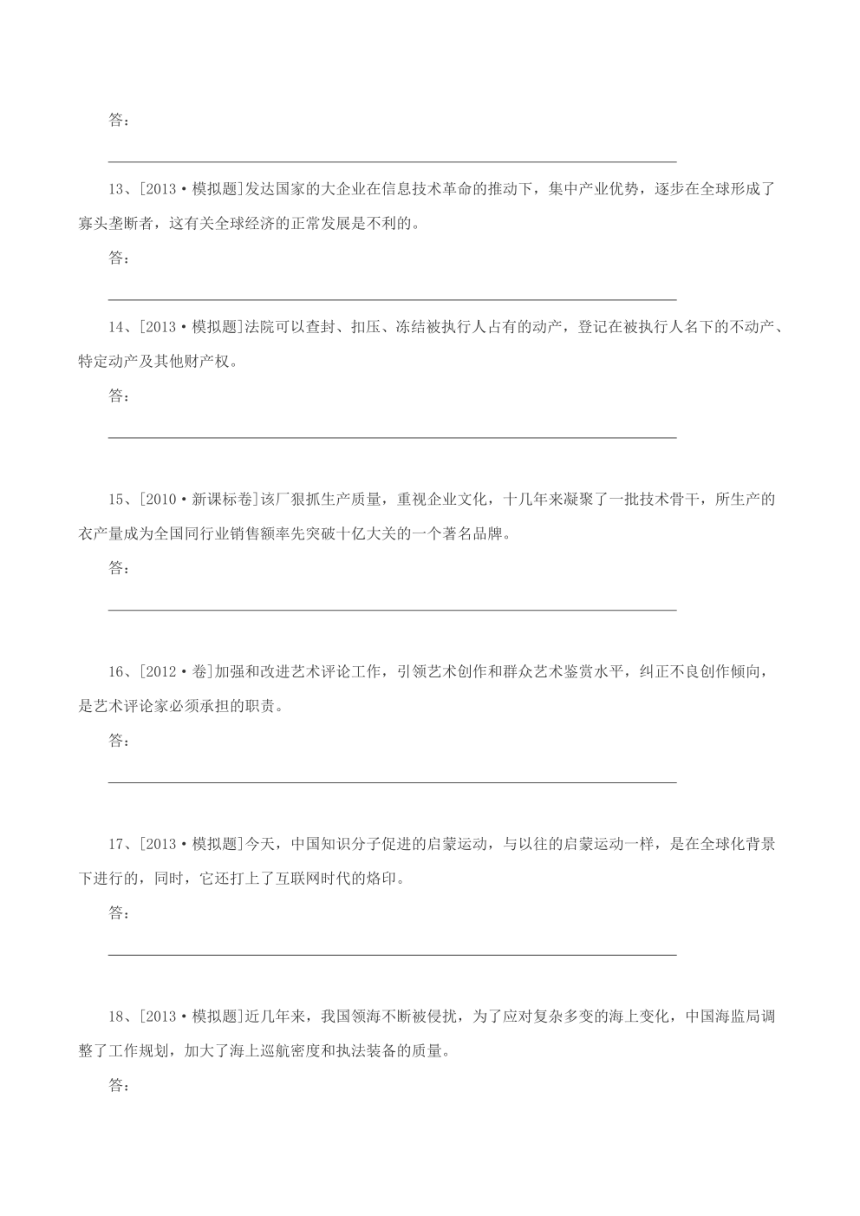 答：

13、[2013·模拟题]发达国家的大企业在信息技术革命的推动下，集中产业优势，逐步在全球形成了寡头垄断者，这有关全球经济的正常发展是不利的。

答：

14、[2013·模拟题]法院可以查封、扣压、冻结被执行人占有的动产，登记在被执行人名下的不动产、特定动产及其他财产权。

答：

15、[2010·新课标卷]该厂狠抓生产质量，重视企业文化，十几年来凝聚了一批技术骨干，所生产的衣产量成为全国同行业销售额率先突破十亿大关的一个著名品牌。

答：

16、[2012·卷]加强和改进艺术评论工作，引领艺术创作和群众艺术鉴赏水平，纠正不良创作倾向，是艺术评论家必须承担的职责。

答：

17、[2013·模拟题]今天，中国知识分子促进的启蒙运动，与以往的启蒙运动一样，是在全球化背景下进行的，同时，它还打上了互联网时代的烙印。

答：

18、[2013·模拟题]近几年来，我国领海不断被侵扰，为了应对复杂多变的海上变化，中国海监局调整了工作规划，加大了海上巡航密度和执法装备的质量。

答：